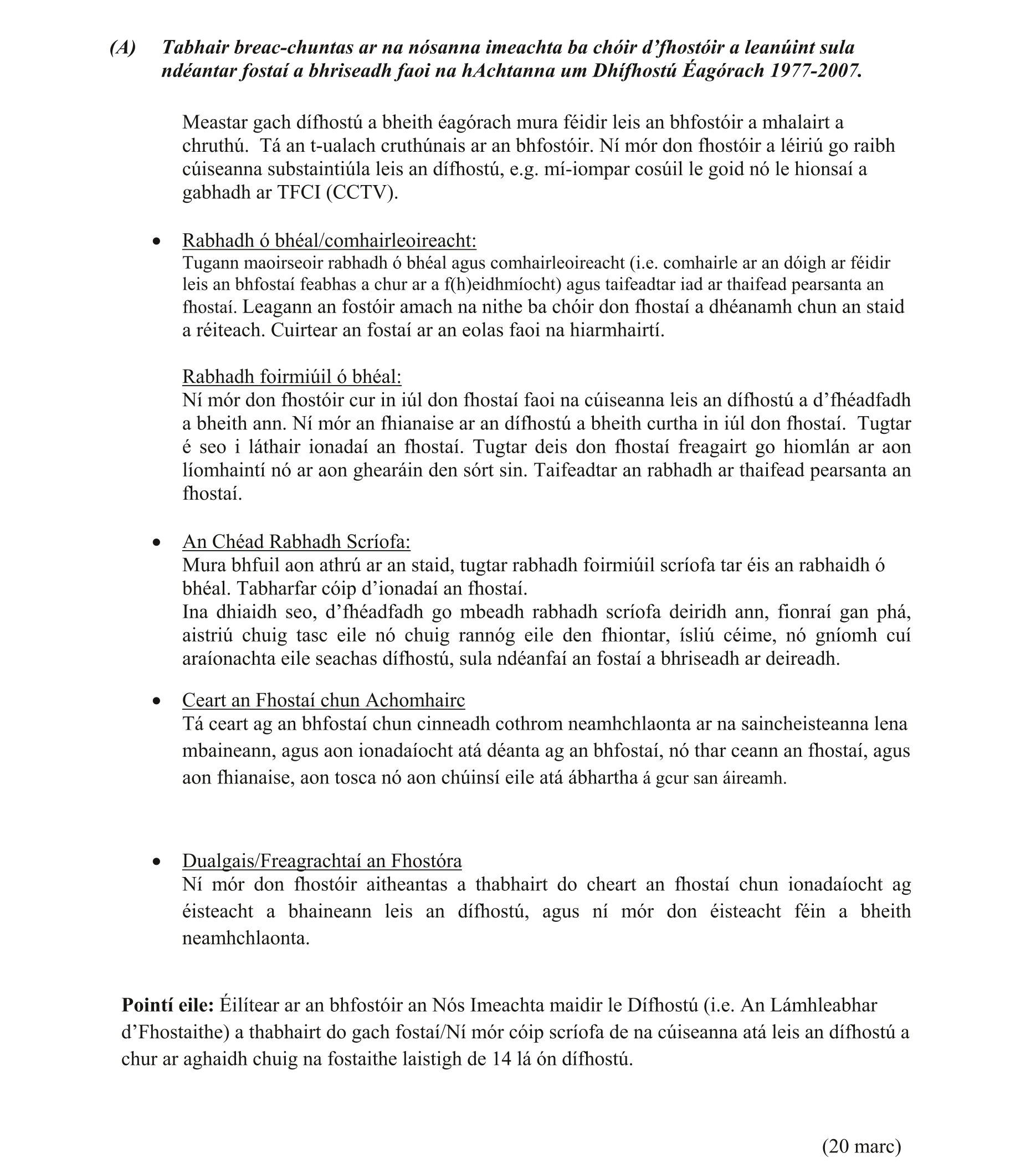 (A) Tabhair breac-chuntas ar na nósanna imeachta ba chóir d'fhostóir a leanúint sula ndéantar fostaí a bhriseadh faoi na hAchtanna um Dhífhostú Éagórach 1977-2007.

Meastar gach dífhostú a bheith éagórach mura féidir leis an bhfostóir a mhalairt a chruthú. Tá an t-ualach cruthúnais ar an bhfostóir. Ní mór don fhostóir a léiriú go raibh cúiseanna substaintiúla leis an dífhostú, e.g. mí-iompar cosúil le goid nó le hionsaí a gabhadh ar TFCI (CCTV).

• Rabhadh ó bhéal/comhairleoireacht:
Tugann maoirseoir rabhadh ó bhéal agus comhairleoireacht (i.e. comhairle ar an dóigh ar féidir leis an bhfostaí feabhas a chur ar a f(h)eidhmíocht) agus taifeadtar iad ar thaifead pearsanta an fhostaí. Leagann an fostóir amach na nithe ba chóir don fhostaí a dhéanamh chun an staid a réiteach. Cuirtear an fostaí ar an eolas faoi na hiarmhairtí.

Rabhadh foirmiúil ó bhéal:
Ní mór don fhostóir cur in iúl don fhostaí faoi na cúiseanna leis an dífhostú a d'fhéadfadh a bheith ann. Ní mór an fhianaise ar an dífhostú a bheith curtha in iúl don fhostaí. Tugtar é seo i láthair ionadaí an fhostaí. Tugtar deis don fhostaí freagairt go hiomlán ar aon líomhaintí nó ar aon ghearáin den sórt sin. Taifeadtar an rabhadh ar thaifead pearsanta an fhostaí.

• An Chéad Rabhadh Scríofa:
Mura bhfuil aon athrú ar an staid, tugtar rabhadh foirmiúil scríofa tar éis an rabhaidh ó bhéal. Tabharfar cóip d'ionadaí an fhostaí.
Ina dhiaidh seo, d'fhéadfadh go mbeadh rabhadh scríofa deiridh ann, fionraí gan phá, aistriú chuig tasc eile nó chuig rannóg eile den fhiontar, ísliú céime, nó gníomh cuí araíonachta eile seachas dífhostú, sula ndéanfaí an fostaí a bhriseadh ar deireadh.

• Ceart an Fhostaí chun Achomhairc
Tá ceart ag an bhfostaí chun cinneadh cothrom neamhchlaonta ar na saincheisteanna lena mbaineann, agus aon ionadaíocht atá déanta ag an bhfostaí, nó thar ceann an fhostaí, agus aon fhianaise, aon tosca nó aon chúinsí eile atá ábhartha á gcur san áireamh.

• Dualgais/Freagrachtaí an Fhostóra
Ní mór don fhostóir aitheantas a thabhairt do cheart an fhostaí chun ionadaíocht ag éisteacht a bhaineann leis an dífhostú, agus ní mór don éisteacht féin a bheith neamhchlaonta.

Pointí eile: Éilítear ar an bhfostóir an Nós Imeachta maidir le Dífhostú (i.e. An Lámhleabhar d'Fhostaithe) a thabhairt do gach fostaí/Ní mór cóip scríofa de na cúiseanna atá leis an dífhostú a chur ar aghaidh chuig na fostaithe laistigh de 14 lá ón dífhostú.

(20 marc)